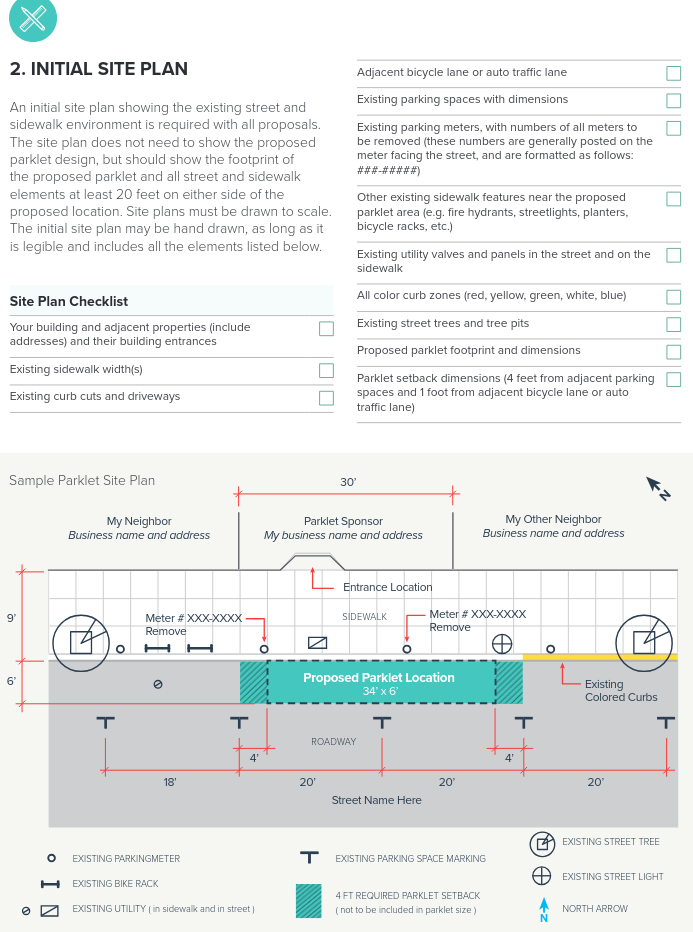 2. INITIAL SITE PLAN

An initial site plan showing the existing street and sidewalk environment is required with all proposals. The site plan does not need to show the proposed parklet design, but should show the footprint of the proposed parklet and all street and sidewalk elements at least 20 feet on either side of the proposed location. Site plans must be drawn to scale. The initial site plan may be hand drawn, as long as it is legible and includes all the elements listed below.

Site Plan Checklist

Your building and adjacent properties (include addresses) and their building entrances

Existing sidewalk width(s)

Existing curb cuts and driveways

Adjacent bicycle lane or auto traffic lane

Existing parking spaces with dimensions

Existing parking meters, with numbers of all meters to be removed (these numbers are generally posted on the meter facing the street, and are formatted as follows: ###-#####)

Other existing sidewalk features near the proposed parklet area (e.g. fire hydrants, streetlights, planters, bicycle racks, etc.)

Existing utility valves and panels in the street and on the sidewalk

All color curb zones (red, yellow, green, white, blue)

Existing street trees and tree pits

Proposed parklet footprint and dimensions

Parklet setback dimensions (4 feet from adjacent parking spaces and 1 foot from adjacent bicycle lane or auto traffic lane)

Sample Parklet Site Plan

30'

N

My Neighbor
Business name and address

Parklet Sponsor
My business name and address

My Other Neighbor
Business name and address

Entrance Location

9'

Meter # XXX-XXXX
Remove

SIDEWALK

Meter # XXX-XXXX
Remove

6'

Proposed Parklet Location
34' x 6'

Existing Colored Curbs

ROADWAY

4'

4'

18'

20'

20'

20'

Street Name Here

EXISTING PARKINGMETER

EXISTING BIKE RACK

EXISTING UTILITY ( in sidewalk and in street )

EXISTING PARKING SPACE MARKING

4 FT REQUIRED PARKLET SETBACK
( not to be included in parklet size )

EXISTING STREET TREE

EXISTING STREET LIGHT

N

NORTH ARROW